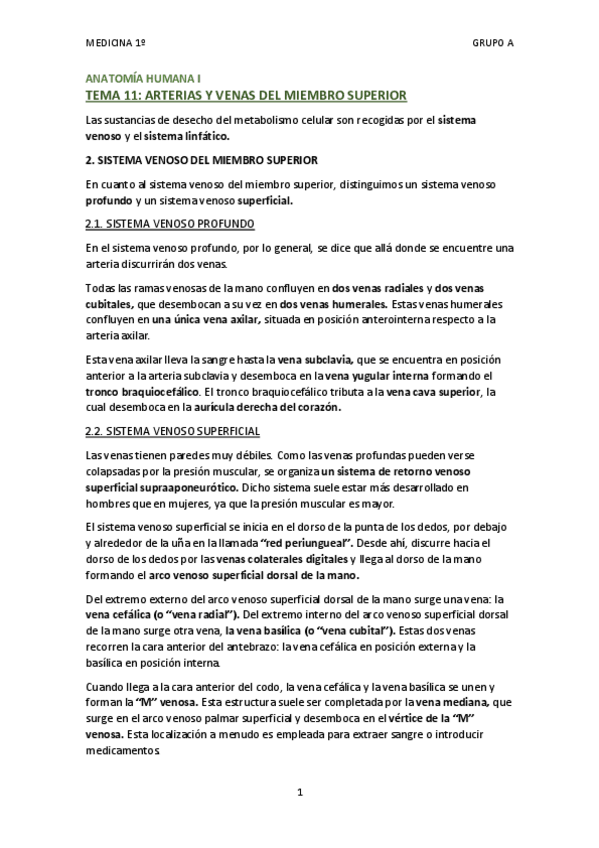 MEDICINA 1º

GRUPO A

ANATOMÍA HUMANA I

TEMA 11: ARTERIAS Y VENAS DEL MIEMBRO SUPERIOR

Las sustancias de desecho del metabolismo celular son recogidas por el sistema venoso y el sistema linfático.

2. SISTEMA VENOSO DEL MIEMBRO SUPERIOR

En cuanto al sistema venoso del miembro superior, distinguimos un sistema venoso profundo y un sistema venoso superficial.

2.1. SISTEMA VENOSO PROFUNDO

En el sistema venoso profundo, por lo general, se dice que allá donde se encuentre una arteria discurrirán dos venas.

Todas las ramas venosas de la mano confluyen en dos venas radiales y dos venas cubitales, que desembocan a su vez en dos venas humerales. Estas venas humerales confluyen en una única vena axilar, situada en posición anterointerna respecto a la arteria axilar.

Esta vena axilar lleva la sangre hasta la vena subclavia, que se encuentra en posición anterior a la arteria subclavia y desemboca en la vena yugular interna formando el tronco braquiocefálico. El tronco braquiocefálico tributa a la vena cava superior, la cual desemboca en la aurícula derecha del corazón.

2.2. SISTEMA VENOSO SUPERFICIAL

Las venas tienen paredes muy débiles. Como las venas profundas pueden verse colapsadas por la presión muscular, se organiza un sistema de retorno venoso superficial supraaponeurótico. Dicho sistema suele estar más desarrollado en hombres que en mujeres, ya que la presión muscular es mayor.

El sistema venoso superficial se inicia en el dorso de la punta de los dedos, por debajo y alrededor de la uña en la llamada "red periungueal". Desde ahí, discurre hacia el dorso de los dedos por las venas colaterales digitales y llega al dorso de la mano formando el arco venoso superficial dorsal de la mano.

Del extremo externo del arco venoso superficial dorsal de la mano surge una vena: la vena cefálica (o "vena radial"). Del extremo interno del arco venoso superficial dorsal de la mano surge otra vena, la vena basílica (o "vena cubital"). Estas dos venas recorren la cara anterior del antebrazo: la vena cefálica en posición externa y la basílica en posición interna.

Cuando llega a la cara anterior del codo, la vena cefálica y la vena basílica se unen y forman la "M" venosa. Esta estructura suele ser completada por la vena mediana, que surge en el arco venoso palmar superficial y desemboca en el vértice de la "M" venosa. Esta localización a menudo es empleada para extraer sangre o introducir medicamentos.

1